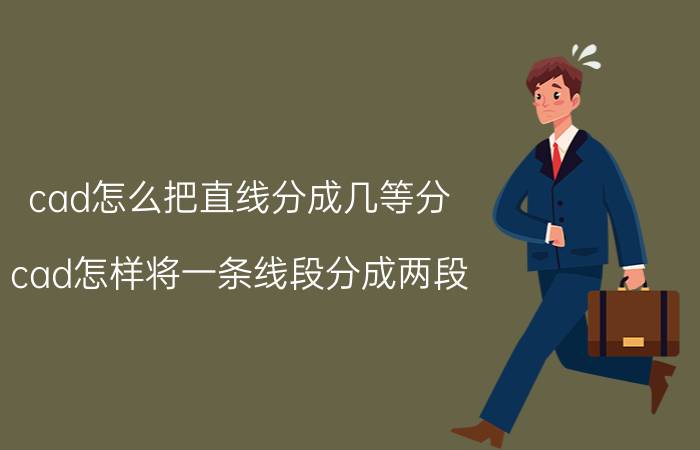 cad怎么把直线分成几等分

cad怎样将一条线段分成两段